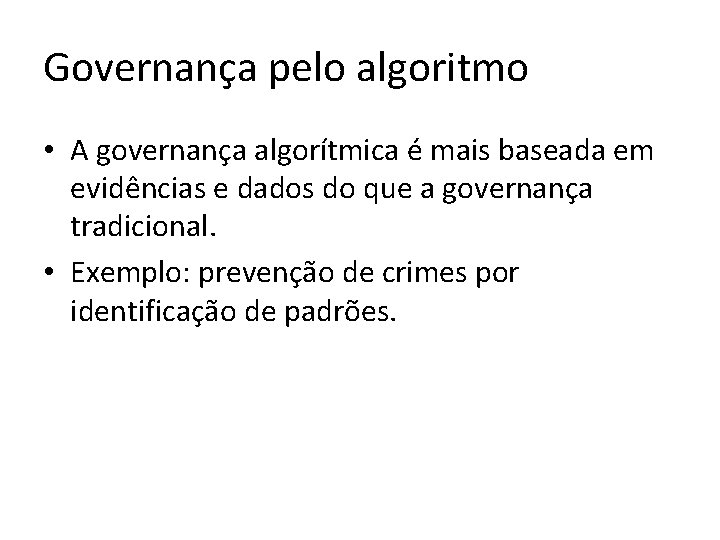 Governança pelo algoritmo

• A governança algorítmica é mais baseada em evidências e dados do que a governança tradicional.
• Exemplo: prevenção de crimes por identificação de padrões.